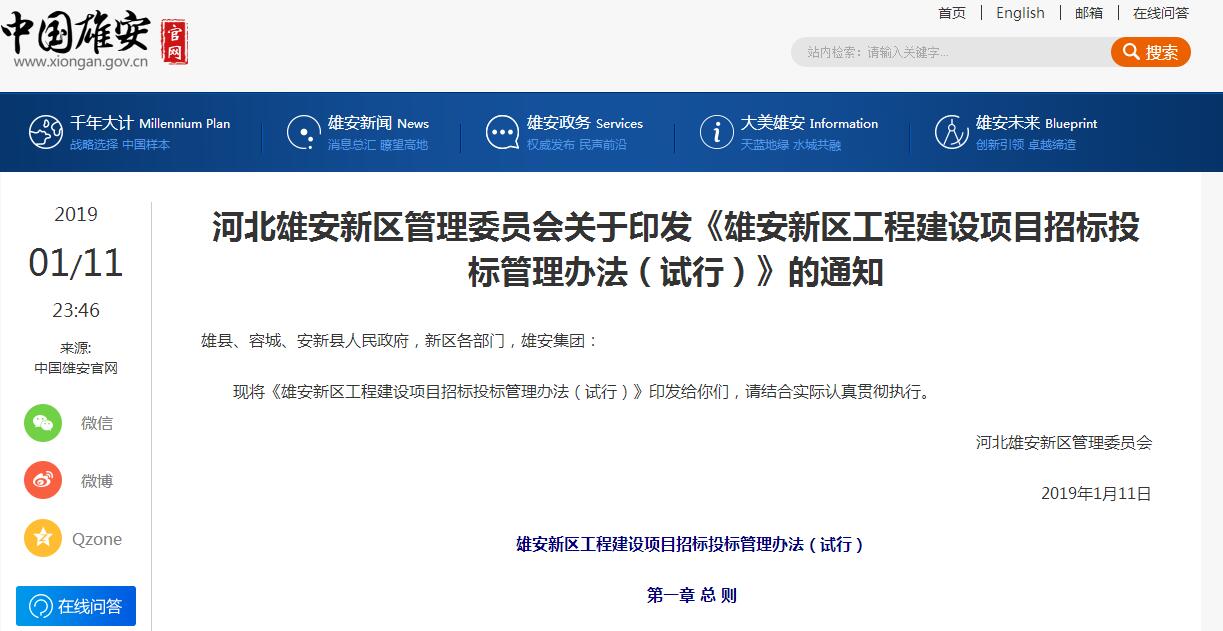 中国雄安 官网
www.xiongan.gov.cn

首页 | English | 邮箱 | 在线问答

站内检索：请输入关键字...
搜索

千年大计 Millennium Plan
战略选择 中国样本

雄安新闻 News
消息总汇 瞭望高地

雄安政务 Services
权威发布 民声前沿

大美雄安 Information
天蓝地绿 水城共融

雄安未来 Blueprint
创新引领 卓越缔造

2019
01/11
23:46
来源:
中国雄安官网

微信
微博
Qzone
在线问答

河北雄安新区管理委员会关于印发《雄安新区工程建设项目招标投标管理办法（试行）》的通知

雄县、容城、安新县人民政府，新区各部门，雄安集团：

现将《雄安新区工程建设项目招标投标管理办法（试行）》印发给你们，请结合实际认真贯彻执行。

河北雄安新区管理委员会

2019年1月11日

雄安新区工程建设项目招标投标管理办法（试行）

第一章 总 则